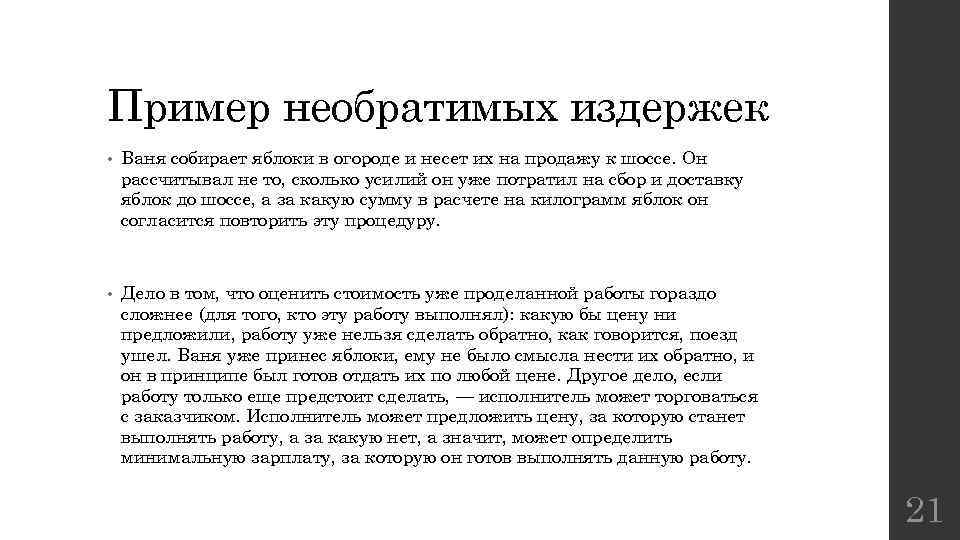 Пример необратимых издержек

• Ваня собирает яблоки в огороде и несет их на продажу к шоссе. Он рассчитывал не то, сколько усилий он уже потратил на сбор и доставку яблок до шоссе, а за какую сумму в расчете на килограмм яблок он согласится повторить эту процедуру.

• Дело в том, что оценить стоимость уже проделанной работы гораздо сложнее (для того, кто эту работу выполнял): какую бы цену ни предложили, работу уже нельзя сделать обратно, как говорится, поезд ушел. Ваня уже принес яблоки, ему не было смысла нести их обратно, и он в принципе был готов отдать их по любой цене. Другое дело, если работу только еще предстоит сделать, — исполнитель может торговаться с заказчиком. Исполнитель может предложить цену, за которую станет выполнять работу, а за какую нет, а значит, может определить минимальную зарплату, за которую он готов выполнять данную работу.

21